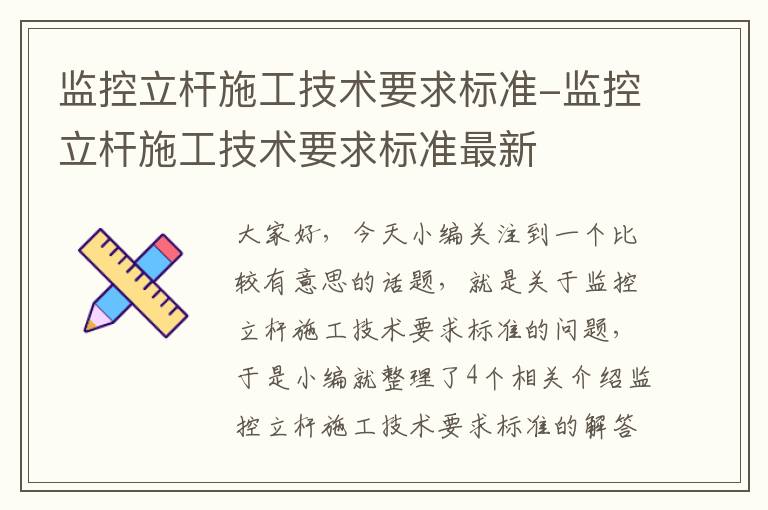 监控立杆施工技术要求标准-监控立杆施工技术要求标准最新

大家好，今天小编关注到一个比较有意思的话题，就是关于监控立杆施工技术要求标准的问题，于是小编就整理了4个相关介绍监控立杆施工技术要求标准的解答